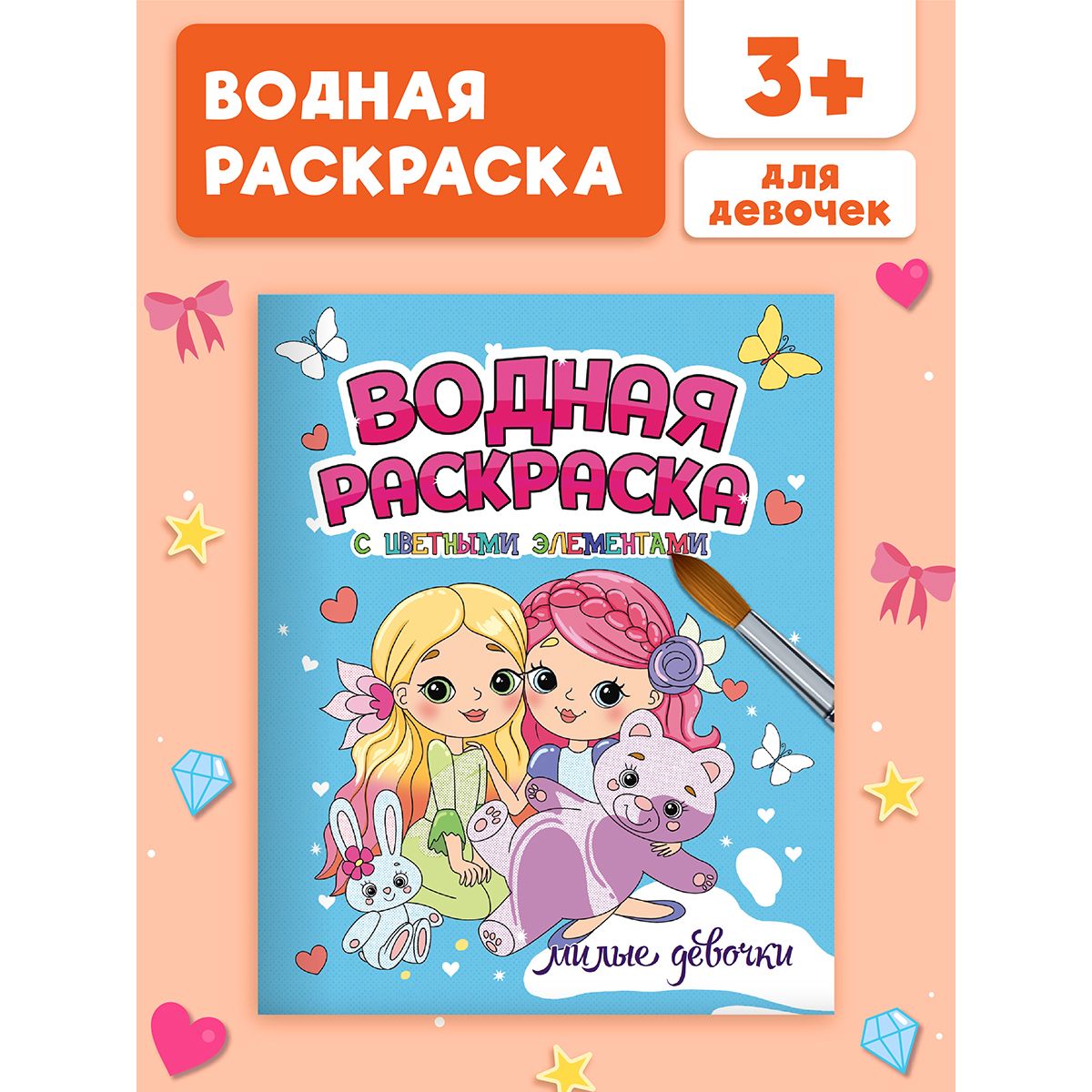 ВОДНАЯ РАСКРАСКА

3+

для девочек

ВОДНАЯ РАСКРАСКА

С ЦВЕТНЫМИ ЭЛЕМЕНТАМИ

милые девочки